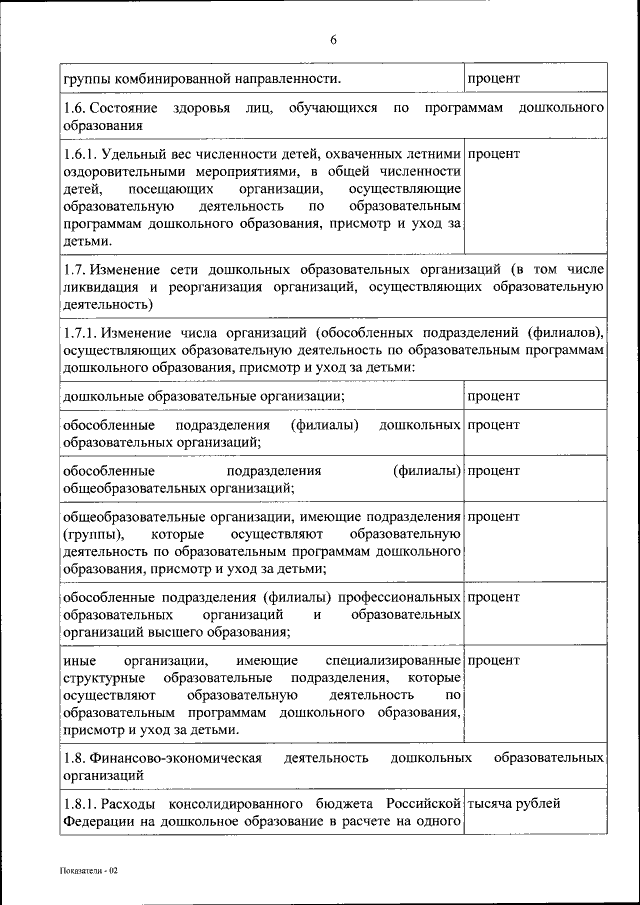 6

| | |
|---|---|
| группы комбинированной направленности. | процент |
| 1.6. Состояние здоровья лиц, обучающихся по программам дошкольного образования | |
| 1.6.1. Удельный вес численности детей, охваченных летними оздоровительными мероприятиями, в общей численности детей, посещающих организации, осуществляющие образовательную деятельность по образовательным программам дошкольного образования, присмотр и уход за детьми. | процент |
| 1.7. Изменение сети дошкольных образовательных организаций (в том числе ликвидация и реорганизация организаций, осуществляющих образовательную деятельность) | |
| 1.7.1. Изменение числа организаций (обособленных подразделений (филиалов), осуществляющих образовательную деятельность по образовательным программам дошкольного образования, присмотр и уход за детьми: | |
| дошкольные образовательные организации; | процент |
| обособленные подразделения (филиалы) дошкольных образовательных организаций; | процент |
| обособленные подразделения (филиалы) общеобразовательных организаций; | процент |
| общеобразовательные организации, имеющие подразделения (группы), которые осуществляют образовательную деятельность по образовательным программам дошкольного образования, присмотр и уход за детьми; | процент |
| обособленные подразделения (филиалы) профессиональных образовательных организаций и образовательных организаций высшего образования; | процент |
| иные организации, имеющие специализированные структурные образовательные подразделения, которые осуществляют образовательную деятельность по образовательным программам дошкольного образования, присмотр и уход за детьми. | процент |
| 1.8. Финансово-экономическая деятельность дошкольных образовательных организаций | |
| 1.8.1. Расходы консолидированного бюджета Российской Федерации на дошкольное образование в расчете на одного | тысяча рублей |

Показатели - 02